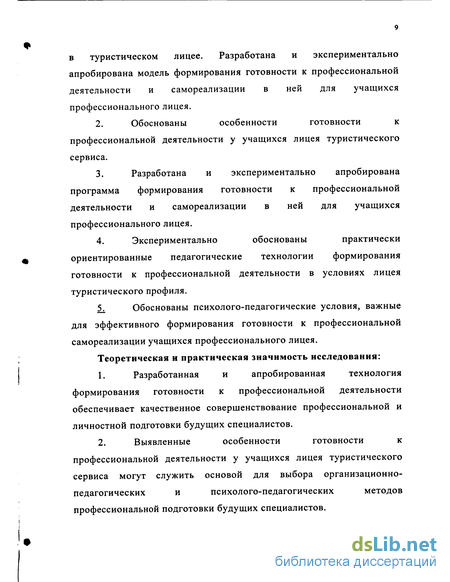 9

в туристическом лицее. Разработана и экспериментально апробирована модель формирования готовности к профессиональной деятельности и самореализации в ней для учащихся профессионального лицея.

2. Обоснованы особенности готовности к профессиональной деятельности у учащихся лицея туристического сервиса.

3. Разработана и экспериментально апробирована программа формирования готовности к профессиональной деятельности и самореализации в ней для учащихся профессионального лицея.

4. Экспериментально обоснованы практически ориентированные педагогические технологии формирования готовности к профессиональной деятельности в условиях лицея туристического профиля.

5. Обоснованы психолого-педагогические условия, важные для эффективного формирования готовности к профессиональной самореализации учащихся профессионального лицея.

Теоретическая и практическая значимость исследования:

1. Разработанная и апробированная технология формирования готовности к профессиональной деятельности обеспечивает качественное совершенствование профессиональной и личностной подготовки будущих специалистов.

2. Выявленные особенности готовности к профессиональной деятельности у учащихся лицея туристического сервиса могут служить основой для выбора организационно-педагогических и психолого-педагогических методов профессиональной подготовки будущих специалистов.

dsLib.net
библиотека диссертаций